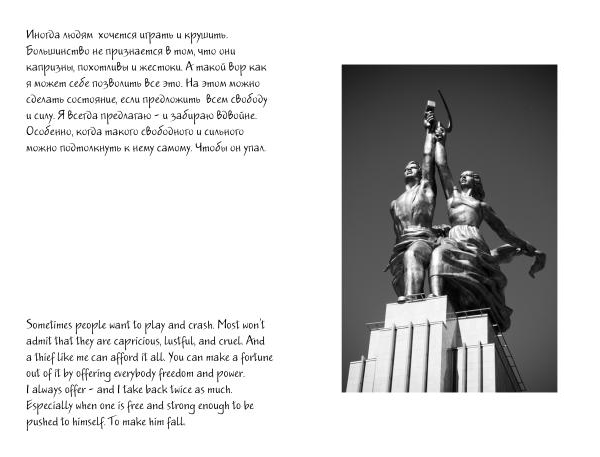 Иногда людям хочется играть и крушить. Большинство не признается в том, что они капризны, похотливы и жестоки. А такой вор как я может себе позволить все это. На этом можно сделать состояние, если предложить всем свободу и силу. Я всегда предлагаю - и забираю вдвойне. Особенно, когда такого свободного и сильного можно подтолкнуть к нему самому. Чтобы он упал.

Sometimes people want to play and crash. Most won't admit that they are capricious, lustful, and cruel. And a thief like me can afford it all. You can make a fortune out of it by offering everybody freedom and power. I always offer - and I take back twice as much. Especially when one is free and strong enough to be pushed to himself. To make him fall.